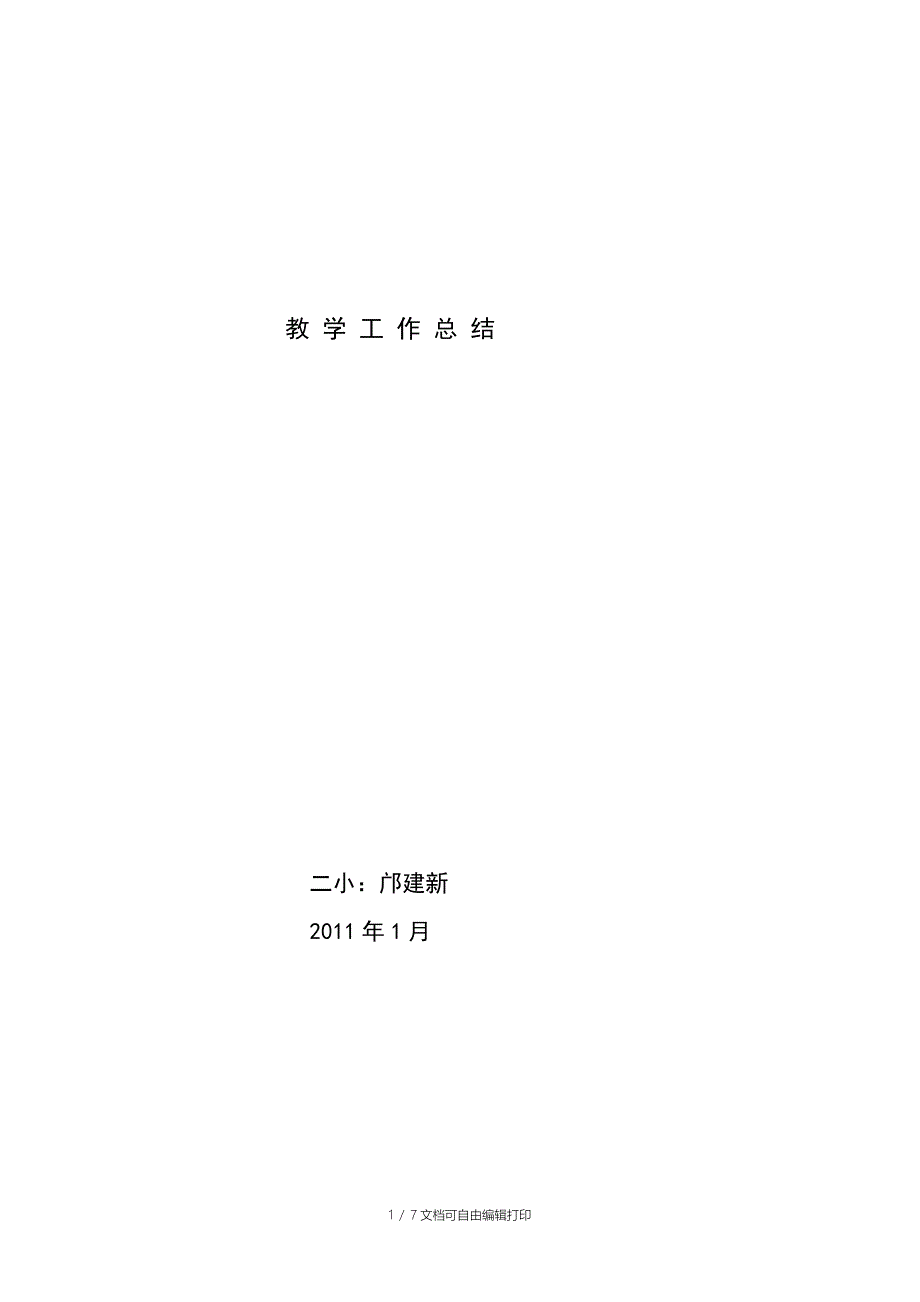 教 学 工 作 总 结

二小：邝建新

2011 年 1 月

1 / 7 文档可自由编辑打印